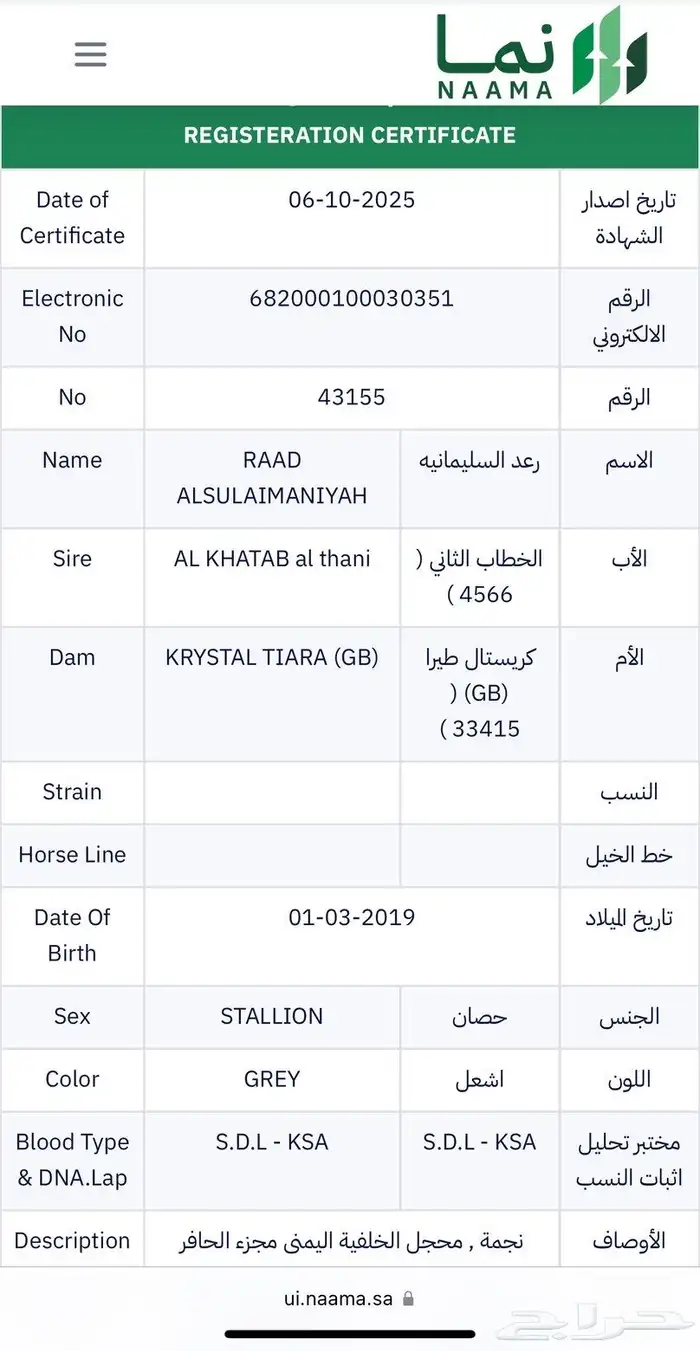 نما
NAAMA

REGISTERATION CERTIFICATE

| Date of Certificate | 06-10-2025 | | تاريخ اصدار الشهادة |
|---|---|---|---|
| Electronic No | 682000100030351 | | الرقم الالكتروني |
| No | 43155 | | الرقم |
| Name | RAAD ALSULAIMANIYAH | رعد السليمانيه | الاسم |
| Sire | AL KHATAB al thani | الخطاب الثاني ( 4566 ) | الأب |
| Dam | KRYSTAL TIARA (GB) | كريستال طيرا (GB) ( 33415 ) | الأم |
| Strain | | | النسب |
| Horse Line | | | خط الخيل |
| Date Of Birth | 01-03-2019 | | تاريخ الميلاد |
| Sex | STALLION | حصان | الجنس |
| Color | GREY | اشعل | اللون |
| Blood Type & DNA.Lap | S.D.L - KSA | S.D.L - KSA | مختبر تحليل اثبات النسب |
| Description | نجمة , محجل الخلفية اليمنى مجزء الحافر | | الأوصاف |

ui.naama.sa

حراج